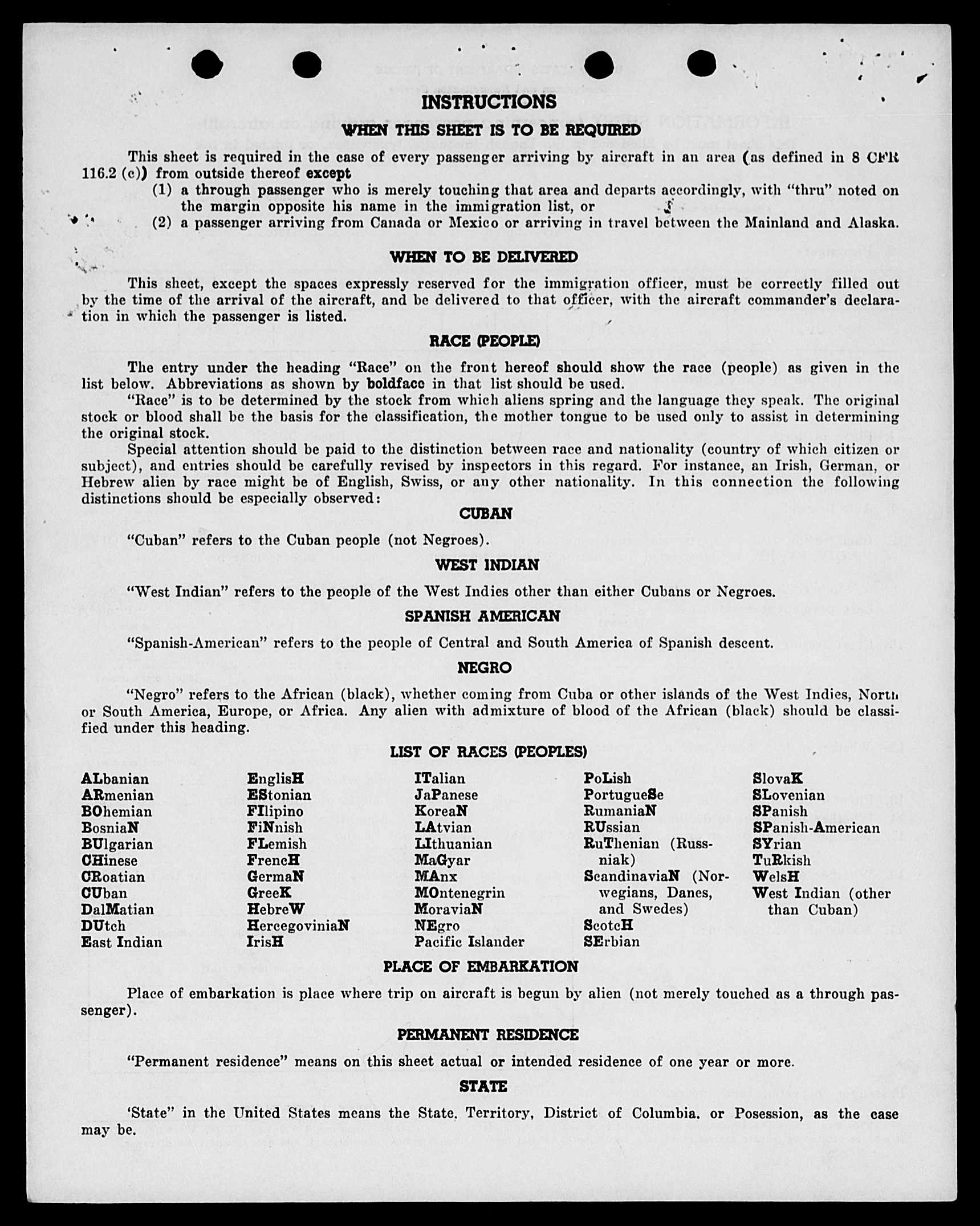 INSTRUCTIONS

WHEN THIS SHEET IS TO BE REQUIRED

This sheet is required in the case of every passenger arriving by aircraft in an area (as defined in 8 CFR 116.2 (c)) from outside thereof except
(1) a through passenger who is merely touching that area and departs accordingly, with "thru" noted on the margin opposite his name in the immigration list, or
(2) a passenger arriving from Canada or Mexico or arriving in travel between the Mainland and Alaska.

WHEN TO BE DELIVERED

This sheet, except the spaces expressly reserved for the immigration officer, must be correctly filled out by the time of the arrival of the aircraft, and be delivered to that officer, with the aircraft commander's declaration in which the passenger is listed.

RACE (PEOPLE)

The entry under the heading "Race" on the front hereof should show the race (people) as given in the list below. Abbreviations as shown by boldface in that list should be used.

"Race" is to be determined by the stock from which aliens spring and the language they speak. The original stock or blood shall be the basis for the classification, the mother tongue to be used only to assist in determining the original stock.

Special attention should be paid to the distinction between race and nationality (country of which citizen or subject), and entries should be carefully revised by inspectors in this regard. For instance, an Irish, German, or Hebrew alien by race might be of English, Swiss, or any other nationality. In this connection the following distinctions should be especially observed:

CUBAN

"Cuban" refers to the Cuban people (not Negroes).

WEST INDIAN

"West Indian" refers to the people of the West Indies other than either Cubans or Negroes.

SPANISH AMERICAN

"Spanish-American" refers to the people of Central and South America of Spanish descent.

NEGRO

"Negro" refers to the African (black), whether coming from Cuba or other islands of the West Indies, North or South America, Europe, or Africa. Any alien with admixture of blood of the African (black) should be classified under this heading.

LIST OF RACES (PEOPLES)

ALbanian
ARmenian
BOhemian
BosniaN
BUlgarian
CHinese
CRoatian
CUban
DalMatian
DUtch
East Indian

EnglisH
EStonian
FIlipino
FiNnish
FLemish
FrencH
GermaN
GreeK
HebreW
HercegoviniaN
IrisH

ITalian
JaPanese
KoreaN
LAtvian
LIthuanian
MaGyar
MAnx
MOntenegrin
MoraviaN
NEgro
Pacific Islander

PoLish
PortugueSe
RumaniaN
RUssian
RuThenian (Russniak)
ScandinaviaN (Norwegians, Danes, and Swedes)
ScotcH
SErbian

SlovaK
SLovenian
SPanish
SPanish-American
SYrian
TuRkish
WelsH
West Indian (other than Cuban)

PLACE OF EMBARKATION

Place of embarkation is place where trip on aircraft is begun by alien (not merely touched as a through passenger).

PERMANENT RESIDENCE

"Permanent residence" means on this sheet actual or intended residence of one year or more.

STATE

'State" in the United States means the State, Territory, District of Columbia, or Posession, as the case may be.